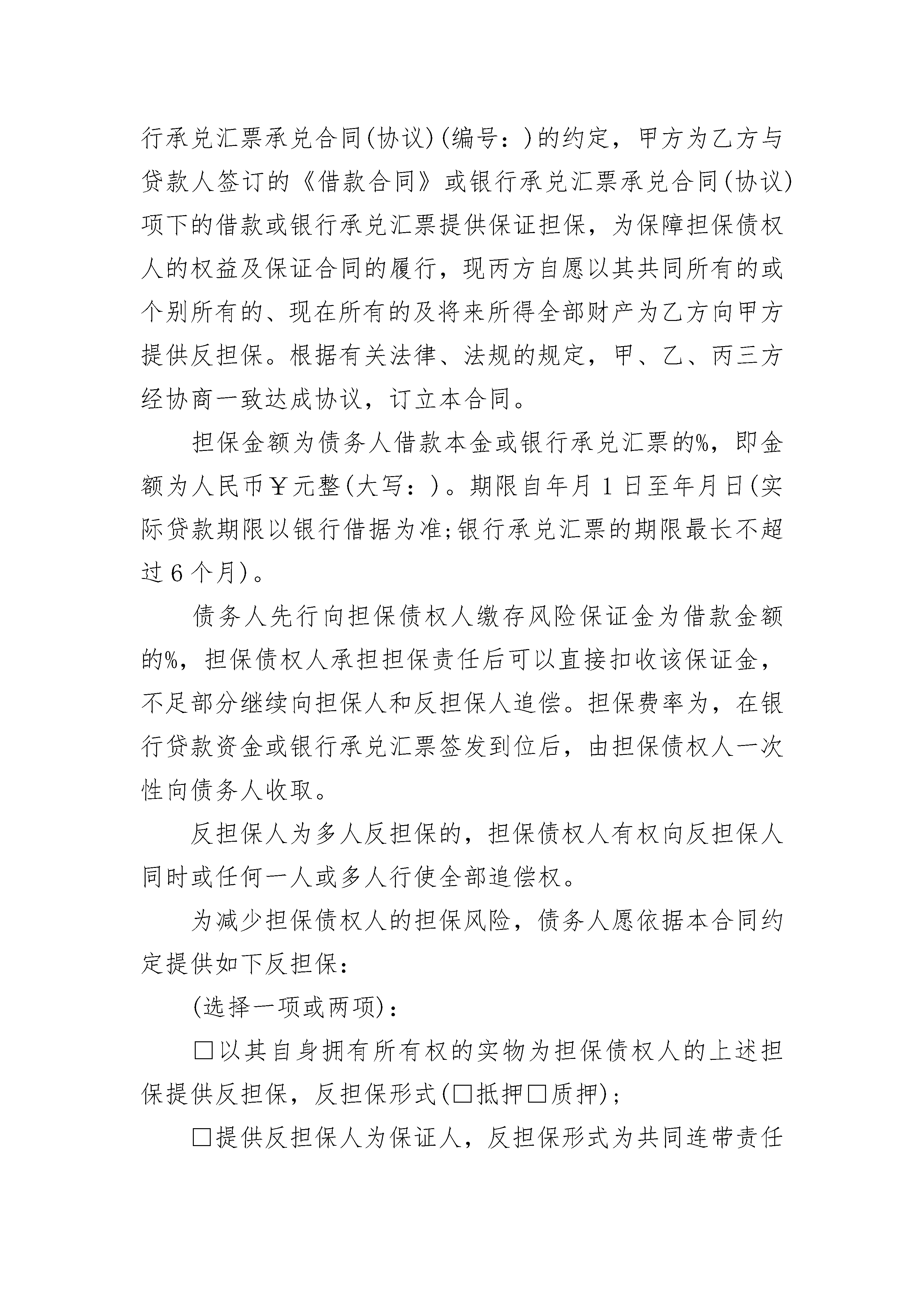 行承兑汇票承兑合同(协议)(编号：)的约定，甲方为乙方与贷款人签订的《借款合同》或银行承兑汇票承兑合同(协议)项下的借款或银行承兑汇票提供保证担保，为保障担保债权人的权益及保证合同的履行，现丙方自愿以其共同所有的或个别所有的、现在所有的及将来所得全部财产为乙方向甲方提供反担保。根据有关法律、法规的规定，甲、乙、丙三方经协商一致达成协议，订立本合同。

担保金额为债务人借款本金或银行承兑汇票的%，即金额为人民币￥元整(大写：)。期限自年月1日至年月日(实际贷款期限以银行借据为准;银行承兑汇票的期限最长不超过6个月)。

债务人先行向担保债权人缴存风险保证金为借款金额的%，担保债权人承担担保责任后可以直接扣收该保证金，不足部分继续向担保人和反担保人追偿。担保费率为，在银行贷款资金或银行承兑汇票签发到位后，由担保债权人一次性向债务人收取。

反担保人为多人反担保的，担保债权人有权向反担保人同时或任何一人或多人行使全部追偿权。

为减少担保债权人的担保风险，债务人愿依据本合同约定提供如下反担保：

(选择一项或两项)：

□以其自身拥有所有权的实物为担保债权人的上述担保提供反担保，反担保形式(□抵押□质押)；

□提供反担保人为保证人，反担保形式为共同连带责任